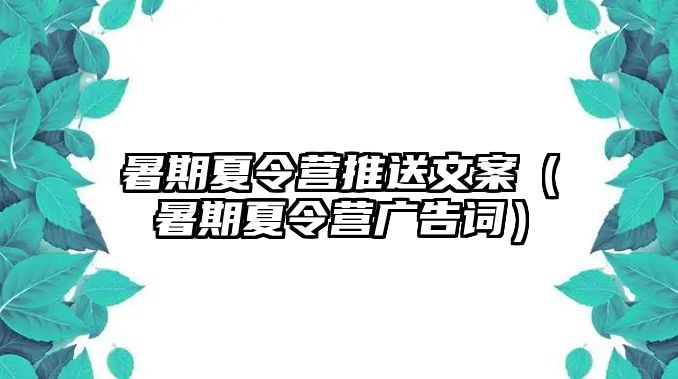 暑期夏令营推送文案（暑期夏令营广告词）